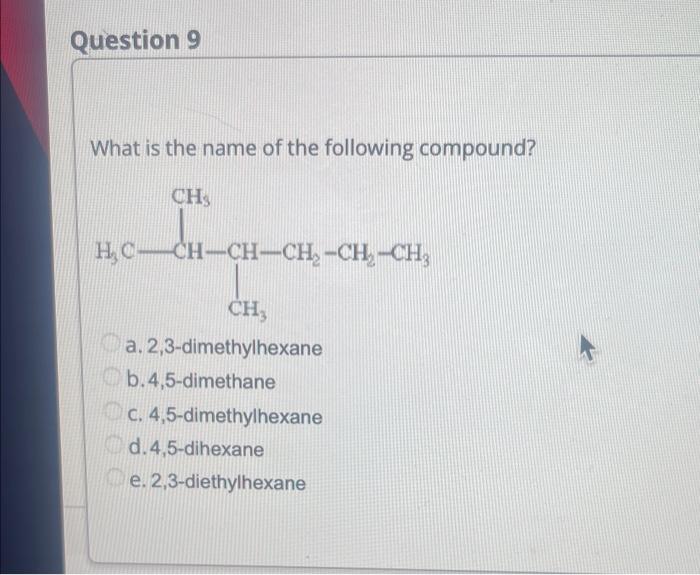 Question 9

What is the name of the following compound?

$CH_3$

$H_3C-CH-CH-CH_2-CH_2-CH_3$

$CH_3$

a. 2,3-dimethylhexane
b. 4,5-dimethane
c. 4,5-dimethylhexane
d. 4,5-dihexane
e. 2,3-diethylhexane